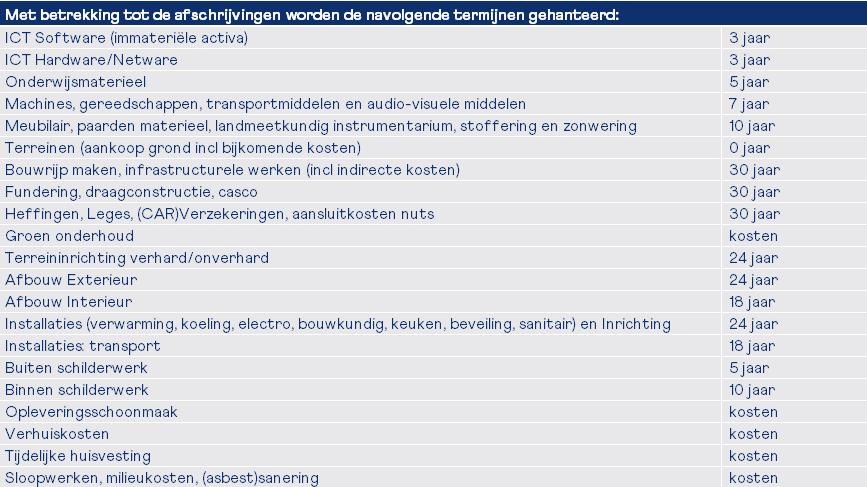 | Met betrekking tot de afschrijvingen worden de navolgende termijnen gehanteerd: | |
|---|---|
| ICT Software (immateriële activa) | 3 jaar |
| ICT Hardware/Netware | 3 jaar |
| Onderwijsmaterieel | 5 jaar |
| Machines, gereedschappen, transportmiddelen en audio-visuele middelen | 7 jaar |
| Meubilair, paarden materieel, landmeetkundig instrumentarium, stoffering en zonwering | 10 jaar |
| Terreinen (aankoop grond incl bijkomende kosten) | 0 jaar |
| Bouwrijp maken, infrastructurele werken (incl indirecte kosten) | 30 jaar |
| Fundering, draagconstructie, casco | 30 jaar |
| Heffingen, Leges, (CAR)Verzekeringen, aansluitkosten nuts | 30 jaar |
| Groen onderhoud | kosten |
| Terreininrichting verhard/onverhard | 24 jaar |
| Afbouw Exterieur | 24 jaar |
| Afbouw Interieur | 18 jaar |
| Installaties (verwarming, koeling, electro, bouwkundig, keuken, beveiling, sanitair) en Inrichting | 24 jaar |
| Installaties: transport | 18 jaar |
| Buiten schilderwerk | 5 jaar |
| Binnen schilderwerk | 10 jaar |
| Opleveringsschoonmaak | kosten |
| Verhuiskosten | kosten |
| Tijdelijke huisvesting | kosten |
| Sloopwerken, milieukosten, (asbest)sanering | kosten |